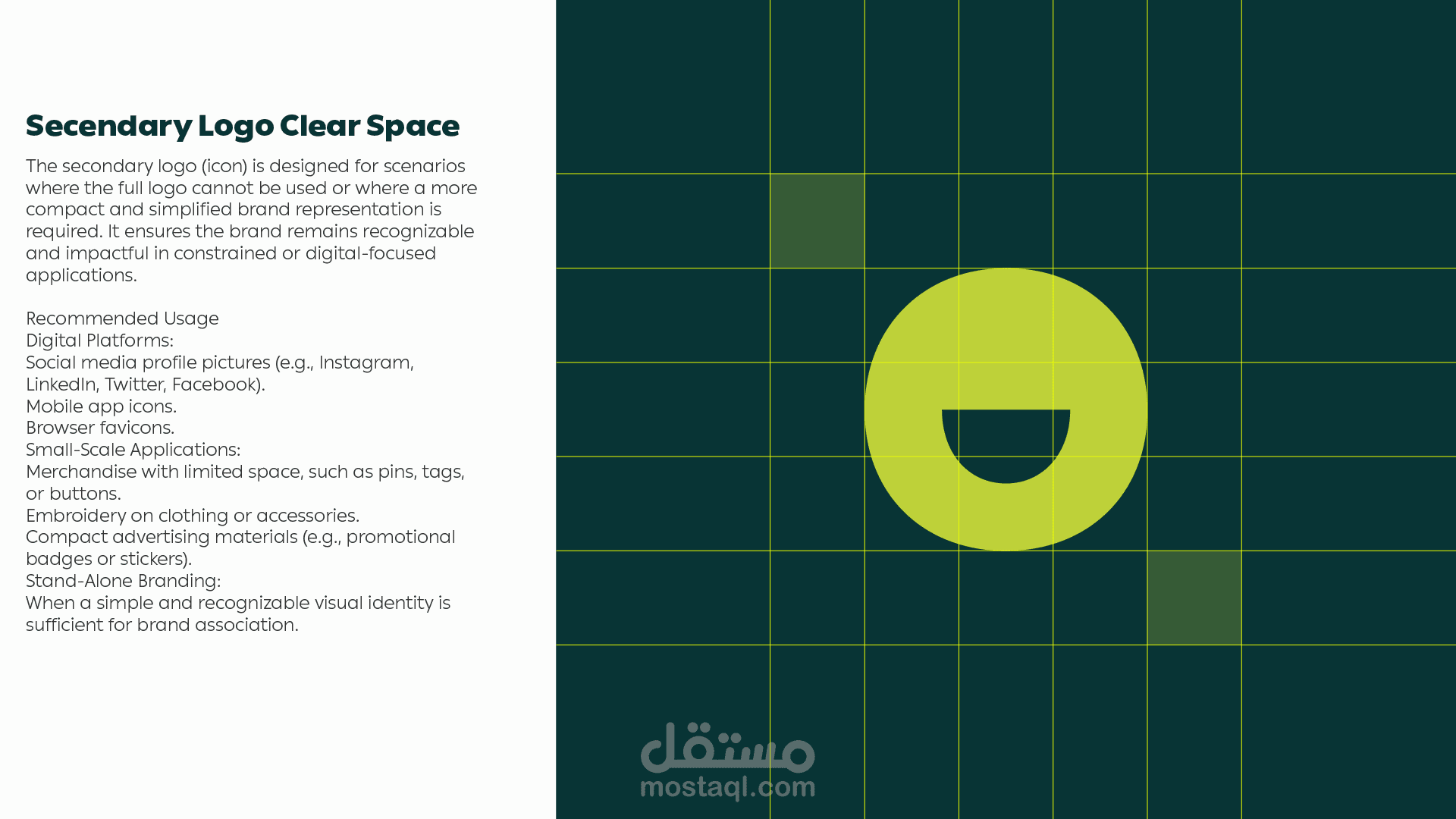 Secendary Logo Clear Space

The secondary logo (icon) is designed for scenarios where the full logo cannot be used or where a more compact and simplified brand representation is required. It ensures the brand remains recognizable and impactful in constrained or digital-focused applications.

Recommended Usage
Digital Platforms:
Social media profile pictures (e.g., Instagram, LinkedIn, Twitter, Facebook).
Mobile app icons.
Browser favicons.
Small-Scale Applications:
Merchandise with limited space, such as pins, tags, or buttons.
Embroidery on clothing or accessories.
Compact advertising materials (e.g., promotional badges or stickers).
Stand-Alone Branding:
When a simple and recognizable visual identity is sufficient for brand association.

مستقل
mostaql.com